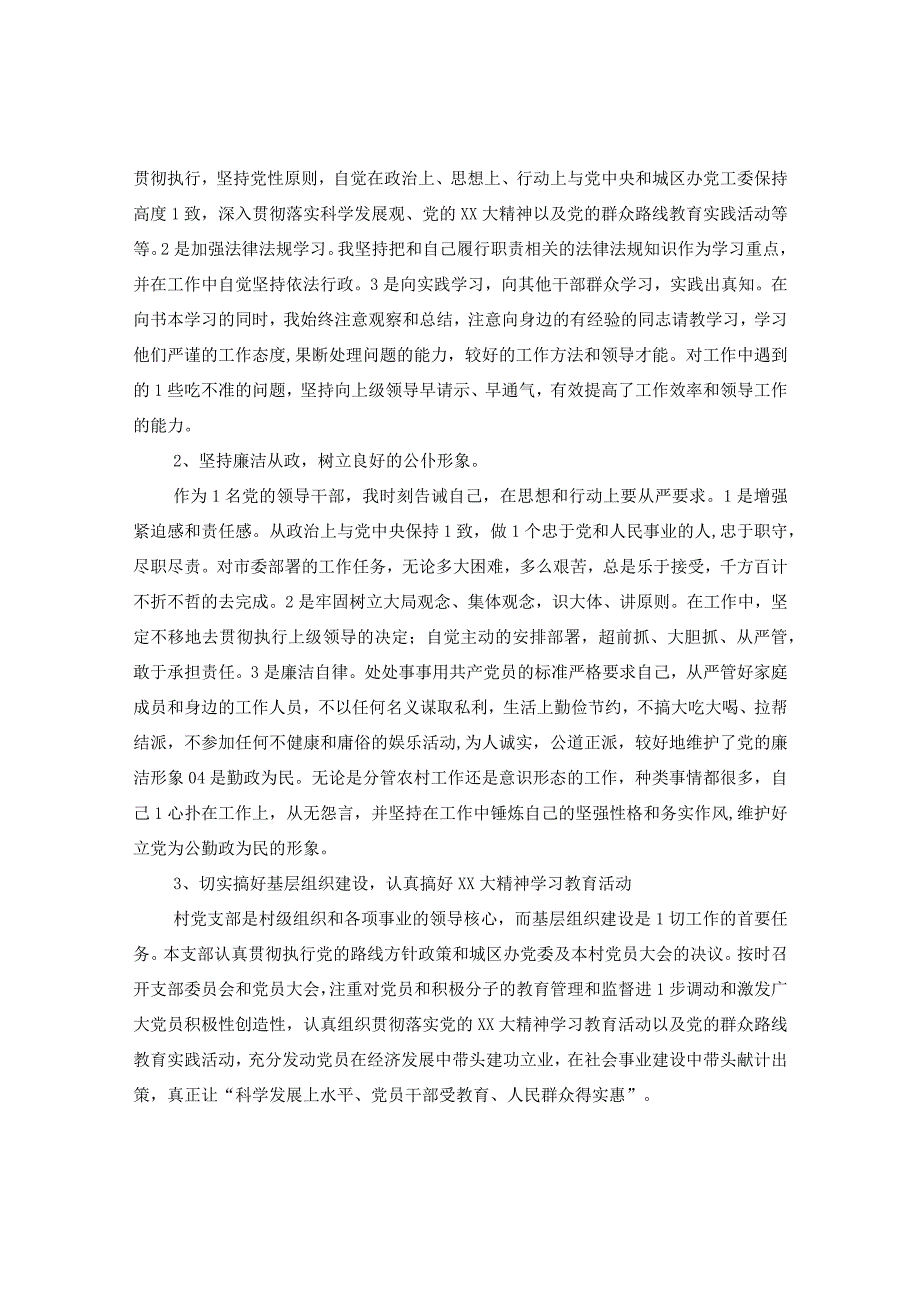 贯彻执行，坚持党性原则，自觉在政治上、思想上、行动上与党中央和城区办党工委保持高度1致，深入贯彻落实科学发展观、党的XX大精神以及党的群众路线教育实践活动等等。2是加强法律法规学习。我坚持把和自己履行职责相关的法律法规知识作为学习重点，并在工作中自觉坚持依法行政。3是向实践学习，向其他干部群众学习，实践出真知。在向书本学习的同时，我始终注意观察和总结，注意向身边的有经验的同志请教学习，学习他们严谨的工作态度,果断处理问题的能力，较好的工作方法和领导才能。对工作中遇到的1些吃不准的问题，坚持向上级领导早请示、早通气，有效提高了工作效率和领导工作的能力。

2、坚持廉洁从政，树立良好的公仆形象。

作为1名党的领导干部，我时刻告诫自己，在思想和行动上要从严要求。1是增强紧迫感和责任感。从政治上与党中央保持1致，做1个忠于党和人民事业的人,忠于职守，尽职尽责。对市委部署的工作任务，无论多大困难，多么艰苦，总是乐于接受，千方百计不折不哲的去完成。2是牢固树立大局观念、集体观念，识大体、讲原则。在工作中，坚定不移地去贯彻执行上级领导的决定；自觉主动的安排部署，超前抓、大胆抓、从严管，敢于承担责任。3是廉洁自律。处处事事用共产党员的标准严格要求自己，从严管好家庭成员和身边的工作人员，不以任何名义谋取私利，生活上勤俭节约，不搞大吃大喝、拉帮结派，不参加任何不健康和庸俗的娱乐活动,为人诚实，公道正派，较好地维护了党的廉洁形象04是勤政为民。无论是分管农村工作还是意识形态的工作，种类事情都很多，自己1心扑在工作上，从无怨言，并坚持在工作中锤炼自己的坚强性格和务实作风,维护好立党为公勤政为民的形象。

3、切实搞好基层组织建设，认真搞好XX大精神学习教育活动

村党支部是村级组织和各项事业的领导核心，而基层组织建设是1切工作的首要任务。本支部认真贯彻执行党的路线方针政策和城区办党委及本村党员大会的决议。按时召开支部委员会和党员大会,注重对党员和积极分子的教育管理和监督进1步调动和激发广大党员积极性创造性，认真组织贯彻落实党的XX大精神学习教育活动以及党的群众路线教育实践活动，充分发动党员在经济发展中带头建功立业，在社会事业建设中带头献计出策，真正让“科学发展上水平、党员干部受教育、人民群众得实惠”。